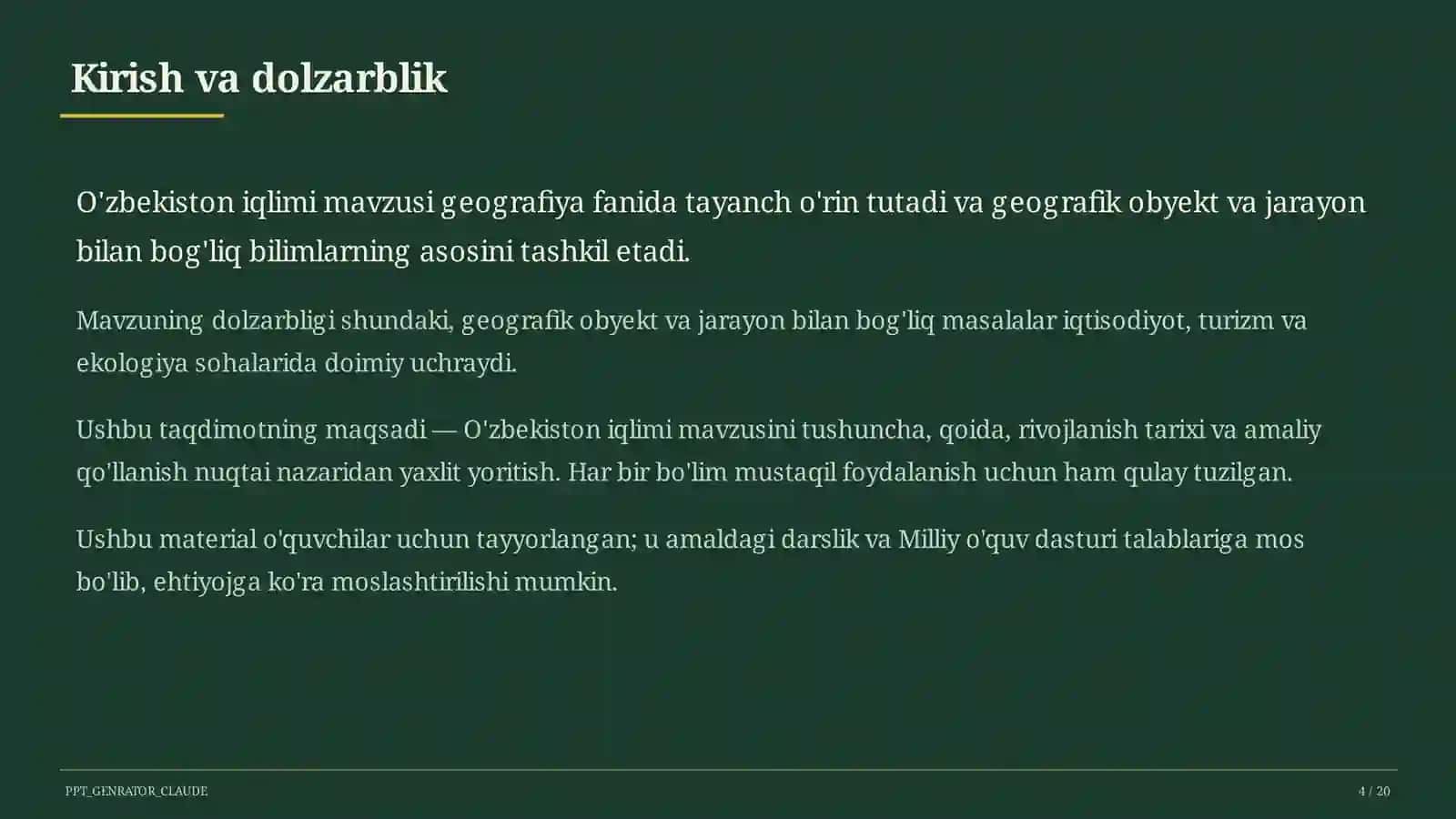 Kirish va dolzarblik

O'zbekiston iqlimi mavzusi geografiya fanida tayanch o'rin tutadi va geografik obyekt va jarayon bilan bog'liq bilimlarning asosini tashkil etadi.

Mavzuning dolzarbligi shundaki, geografik obyekt va jarayon bilan bog'liq masalalar iqtisodiyot, turizm va ekologiya sohalarida doimiy uchraydi.

Ushbu taqdimotning maqsadi — O'zbekiston iqlimi mavzusini tushuncha, qoida, rivojlanish tarixi va amaliy qo'llanish nuqtai nazaridan yaxlit yoritish. Har bir bo'lim mustaqil foydalanish uchun ham qulay tuzilgan.

Ushbu material o'quvchilar uchun tayyorlangan; u amaldagi darslik va Milliy o'quv dasturi talablariga mos bo'lib, ehtiyojga ko'ra moslashtirilishi mumkin.

PPT_GENRATOR_CLAUDE

4 / 20